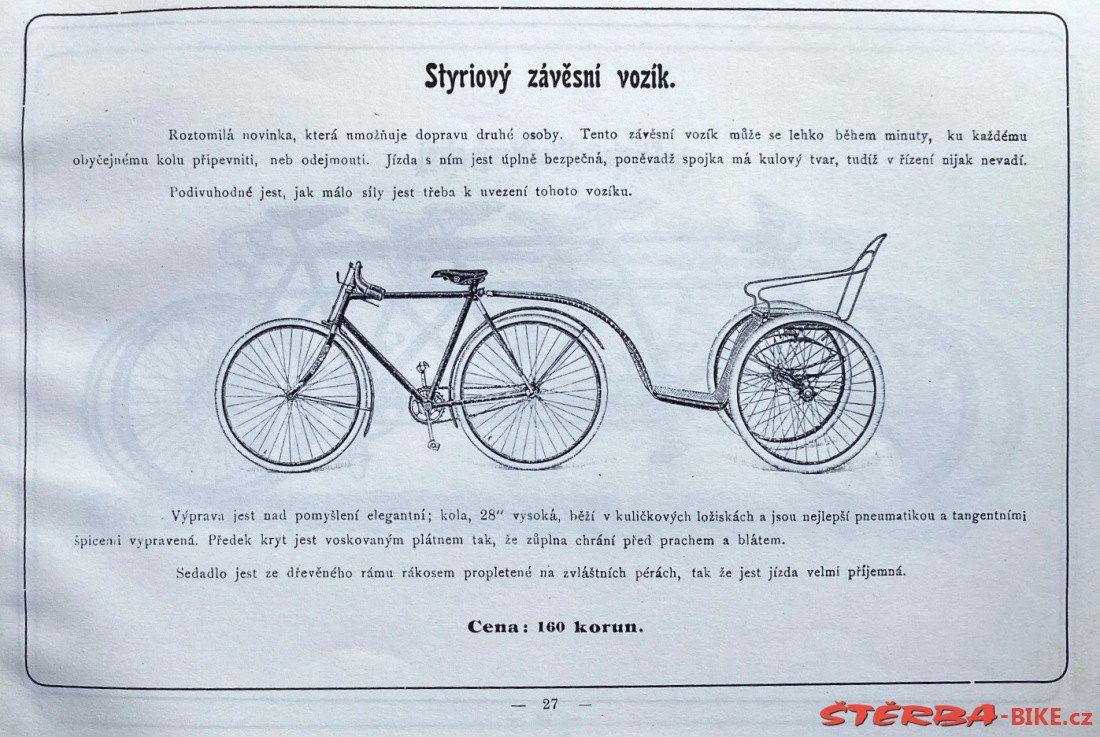 Styriový závěsní vozík.

Roztomilá novinka, která umožňuje dopravu druhé osoby. Tento závěsní vozík může se lehko během minuty, ku každému obyčejnému kolu připevniti, neb odejmouti. Jízda s ním jest úplně bezpečná, poněvadž spojka má kulový tvar, tudíž v řízení nijak nevadí.

Podivuhodné jest, jak málo síly jest třeba k uvezení tohoto vozíku.

Výprava jest nad pomyšlení elegantní; kola, 28" vysoká, běží v kuličkových ložiskách a jsou nejlepší pneumatikou a tangentními špicemi vypravená. Předek kryt jest voskovaným plátnem tak, že zúplna chrání před prachem a blátem.

Sedadlo jest ze dřevěného rámu rákosem propletené na zvláštních pérách, tak že jest jízda velmi příjemná.

Cena: 160 korun.

— 27 —

ŠTĚRBA-BIKE.cz